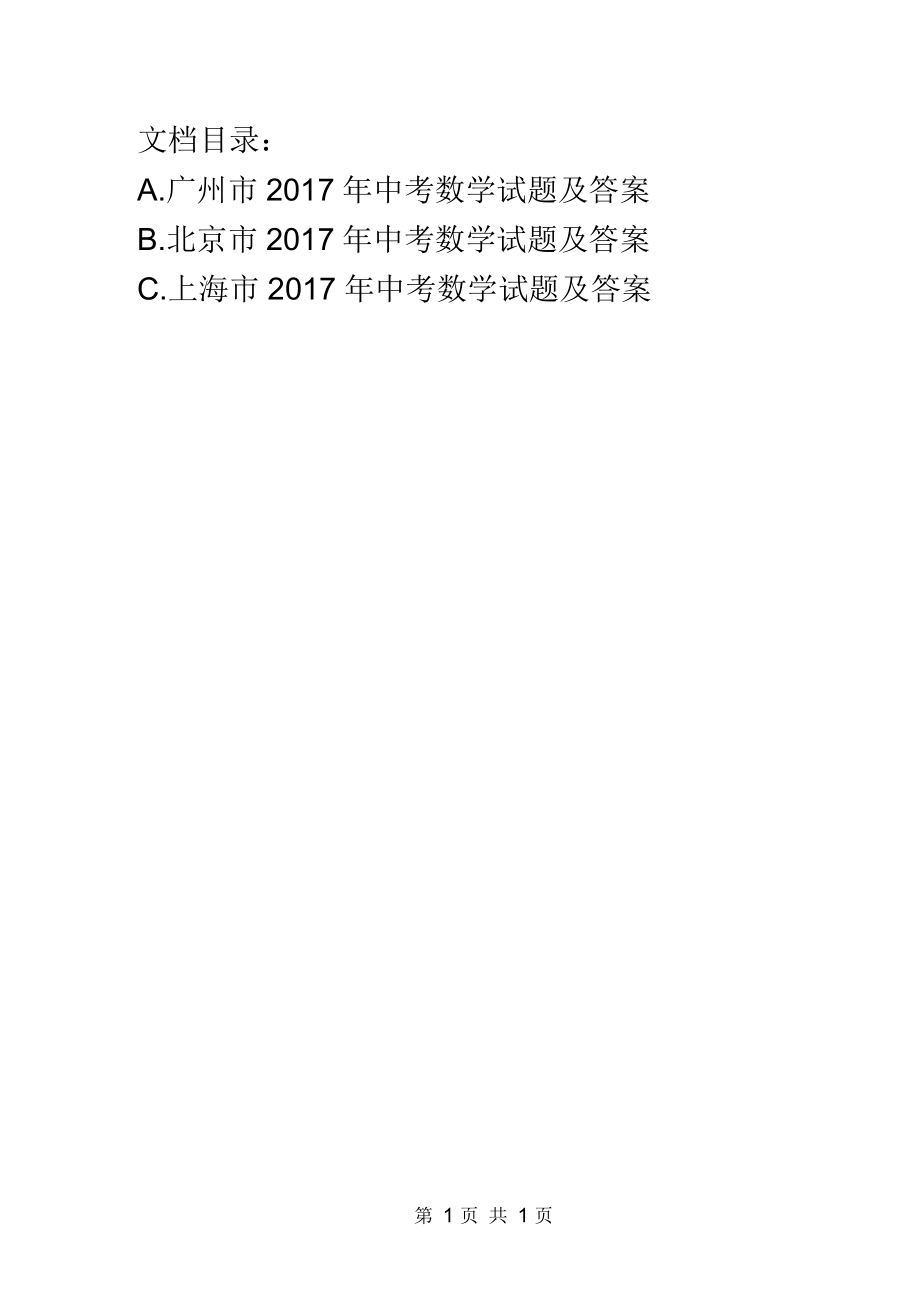 文档目录：

A.广州市 2017 年中考数学试题及答案

B.北京市 2017 年中考数学试题及答案

C.上海市 2017 年中考数学试题及答案

第 1 页 共 1 页